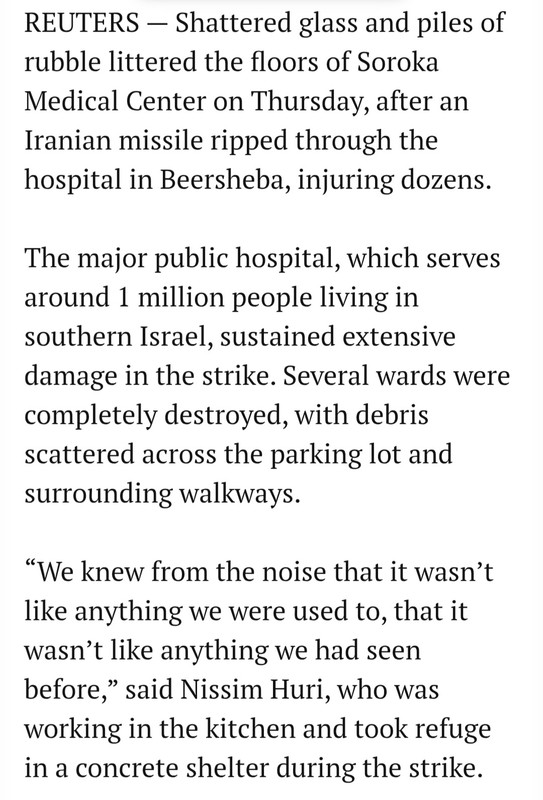 REUTERS — Shattered glass and piles of rubble littered the floors of Soroka Medical Center on Thursday, after an Iranian missile ripped through the hospital in Beersheba, injuring dozens.

The major public hospital, which serves around 1 million people living in southern Israel, sustained extensive damage in the strike. Several wards were completely destroyed, with debris scattered across the parking lot and surrounding walkways.

“We knew from the noise that it wasn’t like anything we were used to, that it wasn’t like anything we had seen before,” said Nissim Huri, who was working in the kitchen and took refuge in a concrete shelter during the strike.